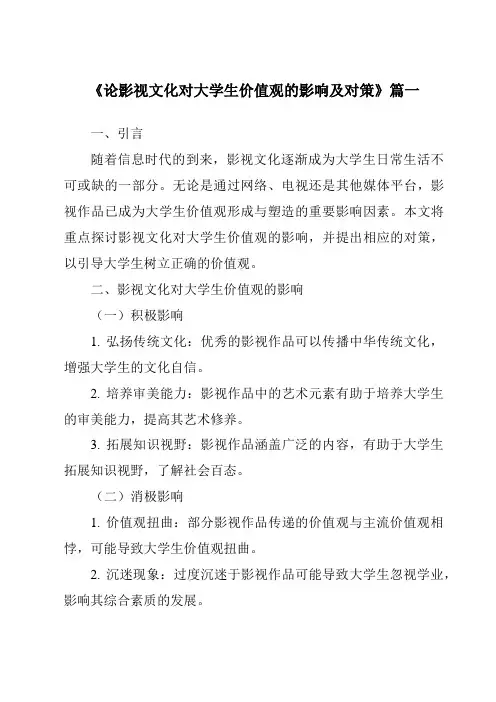 《论影视文化对大学生价值观的影响及对策》篇一

一、引言

随着信息时代的到来，影视文化逐渐成为大学生日常生活不可或缺的一部分。无论是通过网络、电视还是其他媒体平台，影视作品已成为大学生价值观形成与塑造的重要影响因素。本文将重点探讨影视文化对大学生价值观的影响，并提出相应的对策，以引导大学生树立正确的价值观。

二、影视文化对大学生价值观的影响

（一）积极影响

1. 弘扬传统文化：优秀的影视作品可以传播中华传统文化，增强大学生的文化自信。

2. 培养审美能力：影视作品中的艺术元素有助于培养大学生的审美能力，提高其艺术修养。

3. 拓展知识视野：影视作品涵盖广泛的内容，有助于大学生拓展知识视野，了解社会百态。

（二）消极影响

1. 价值观扭曲：部分影视作品传递的价值观与主流价值观相悖，可能导致大学生价值观扭曲。

2. 沉迷现象：过度沉迷于影视作品可能导致大学生忽视学业，影响其综合素质的发展。